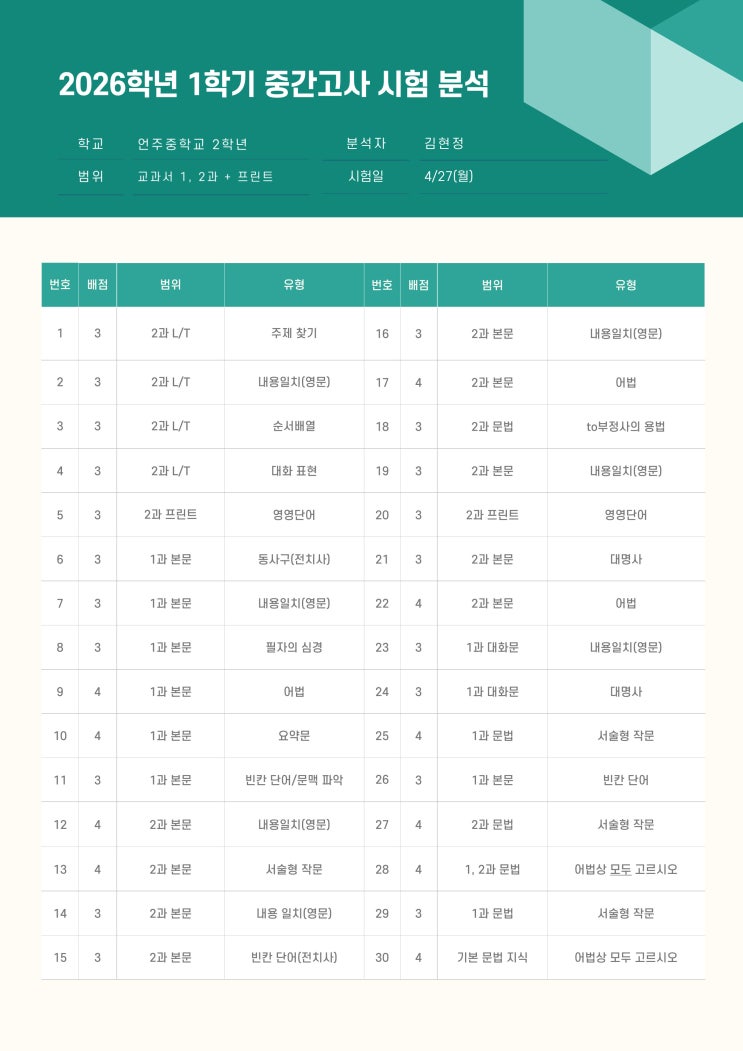 2026학년 1학기 중간고사 시험 분석

| 학교 | 언주중학교 2학년 | 분석자 | 김현정 |
|---|---|---|---|
| 범위 | 교과서 1, 2과 + 프린트 | 시험일 | 4/27(월) |

| 번호 | 배점 | 범위 | 유형 | 번호 | 배점 | 범위 | 유형 |
|---|---|---|---|---|---|---|---|
| 1 | 3 | 2과 L/T | 주제 찾기 | 16 | 3 | 2과 본문 | 내용일치(영문) |
| 2 | 3 | 2과 L/T | 내용일치(영문) | 17 | 4 | 2과 본문 | 어법 |
| 3 | 3 | 2과 L/T | 순서배열 | 18 | 3 | 2과 문법 | to부정사의 용법 |
| 4 | 3 | 2과 L/T | 대화 표현 | 19 | 3 | 2과 본문 | 내용일치(영문) |
| 5 | 3 | 2과 프린트 | 영영단어 | 20 | 3 | 2과 프린트 | 영영단어 |
| 6 | 3 | 1과 본문 | 동사구(전치사) | 21 | 3 | 2과 본문 | 대명사 |
| 7 | 3 | 1과 본문 | 내용일치(영문) | 22 | 4 | 2과 본문 | 어법 |
| 8 | 3 | 1과 본문 | 필자의 심경 | 23 | 3 | 1과 대화문 | 내용일치(영문) |
| 9 | 4 | 1과 본문 | 어법 | 24 | 3 | 1과 대화문 | 대명사 |
| 10 | 4 | 1과 본문 | 요약문 | 25 | 4 | 1과 문법 | 서술형 작문 |
| 11 | 3 | 1과 본문 | 빈칸 단어/문맥 파악 | 26 | 3 | 1과 본문 | 빈칸 단어 |
| 12 | 4 | 2과 본문 | 내용일치(영문) | 27 | 4 | 2과 문법 | 서술형 작문 |
| 13 | 4 | 2과 본문 | 서술형 작문 | 28 | 4 | 1, 2과 문법 | 어법상 모두 고르시오 |
| 14 | 3 | 2과 본문 | 내용 일치(영문) | 29 | 3 | 1과 문법 | 서술형 작문 |
| 15 | 3 | 2과 본문 | 빈칸 단어(전치사) | 30 | 4 | 기본 문법 지식 | 어법상 모두 고르시오 |